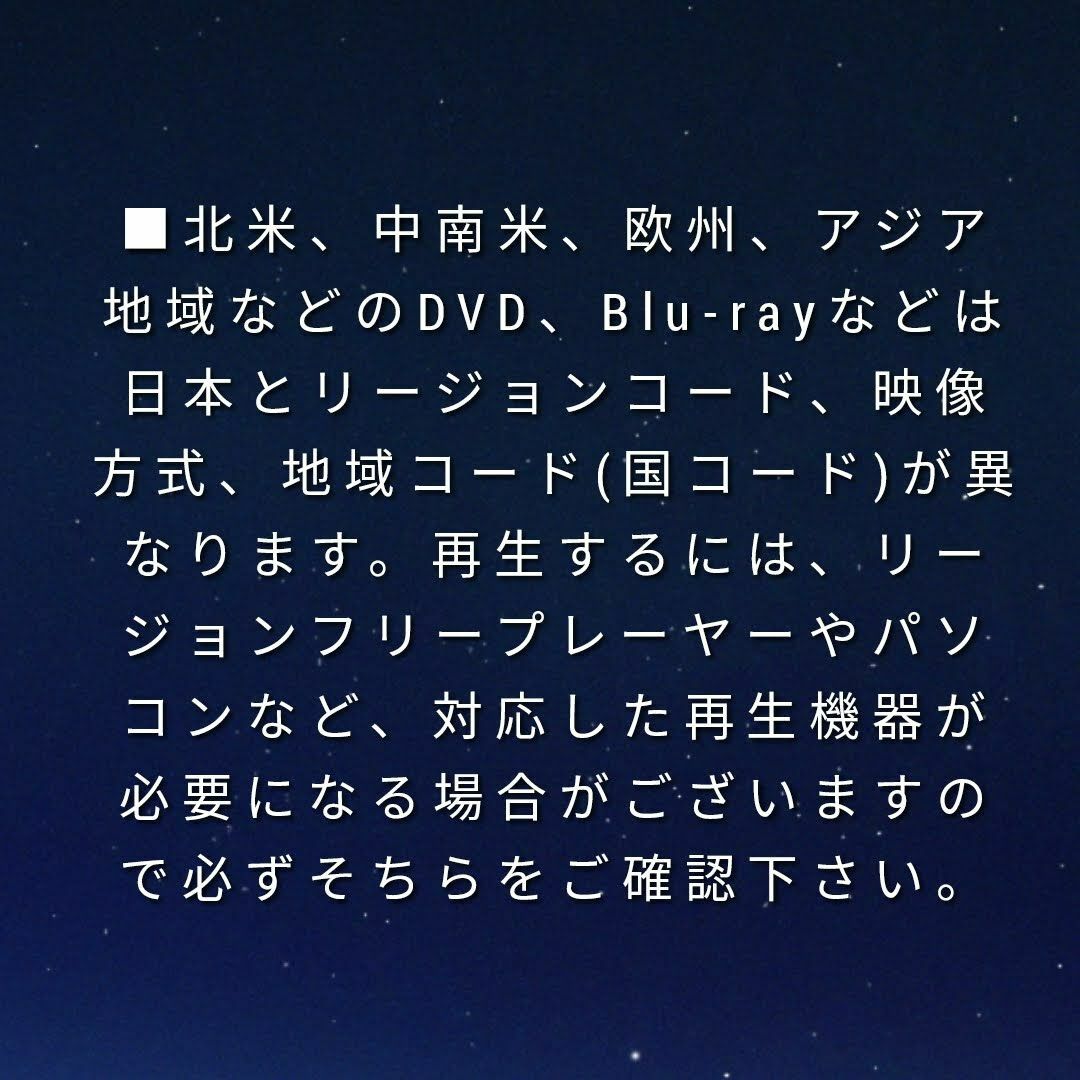 ■北米、中南米、欧州、アジア地域などのDVD、Blu-rayなどは日本とリージョンコード、映像方式、地域コード(国コード)が異なります。再生するには、リージョンフリープレーヤーやパソコンなど、対応した再生機器が必要になる場合がございますので必ずそちらをご確認下さい。